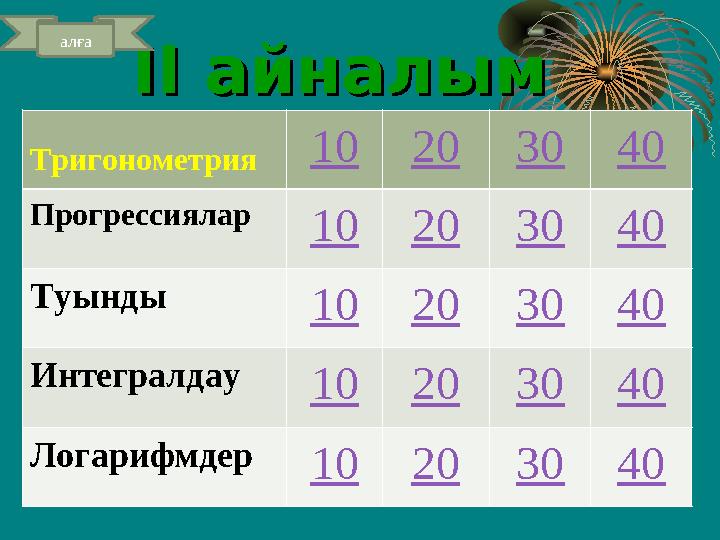 алға

II айналым

| Тригонометрия | 10 | 20 | 30 | 40 |
|---|---|---|---|---|
| Прогрессиялар | 10 | 20 | 30 | 40 |
| Туынды | 10 | 20 | 30 | 40 |
| Интегралдау | 10 | 20 | 30 | 40 |
| Логарифмдер | 10 | 20 | 30 | 40 |